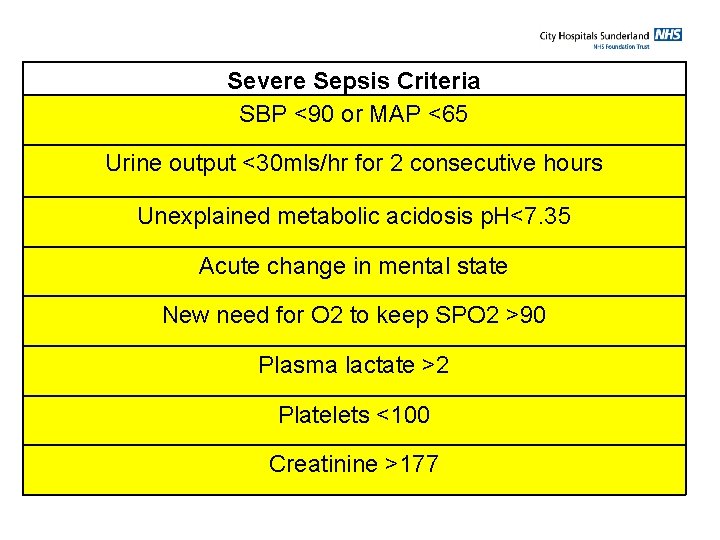 City Hospitals Sunderland NHS
NHS Foundation Trust

| Severe Sepsis Criteria |
|---|
| SBP <90 or MAP <65 |
| Urine output <30mls/hr for 2 consecutive hours |
| Unexplained metabolic acidosis pH<7.35 |
| Acute change in mental state |
| New need for O2 to keep SPO2 >90 |
| Plasma lactate >2 |
| Platelets <100 |
| Creatinine >177 |